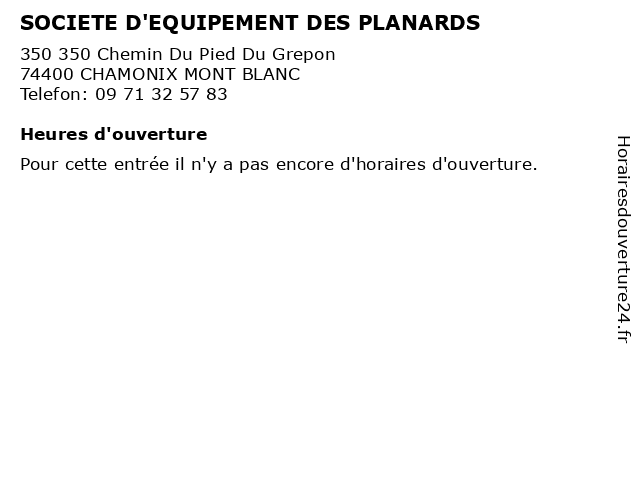 SOCIETE D'EQUIPEMENT DES PLANARDS

350 350 Chemin Du Pied Du Grepon
74400 CHAMONIX MONT BLANC
Telefon: 09 71 32 57 83

Heures d'ouverture

Pour cette entrée il n'y a pas encore d'horaires d'ouverture.

Horairesdouverture24.fr